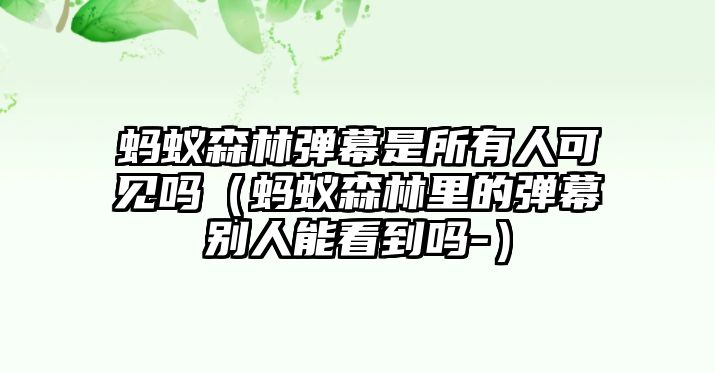 蚂蚁森林弹幕是所有人可见吗（蚂蚁森林里的弹幕别人能看到吗-）